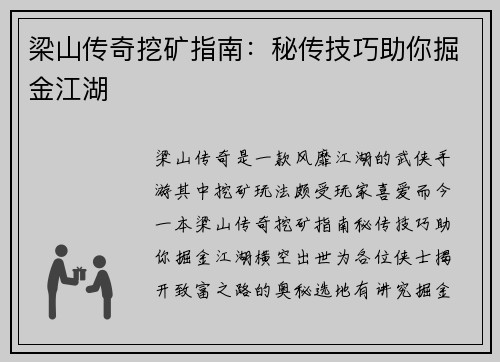 梁山传奇挖矿指南：秘传技巧助你掘金江湖

梁山传奇是一款风靡江湖的武侠手游其中挖矿玩法颇受玩家喜爱而今一本梁山传奇挖矿指南秘传技巧助你掘金江湖横空出世为各位侠士揭开致富之路的奥秘选地有讲究掘金